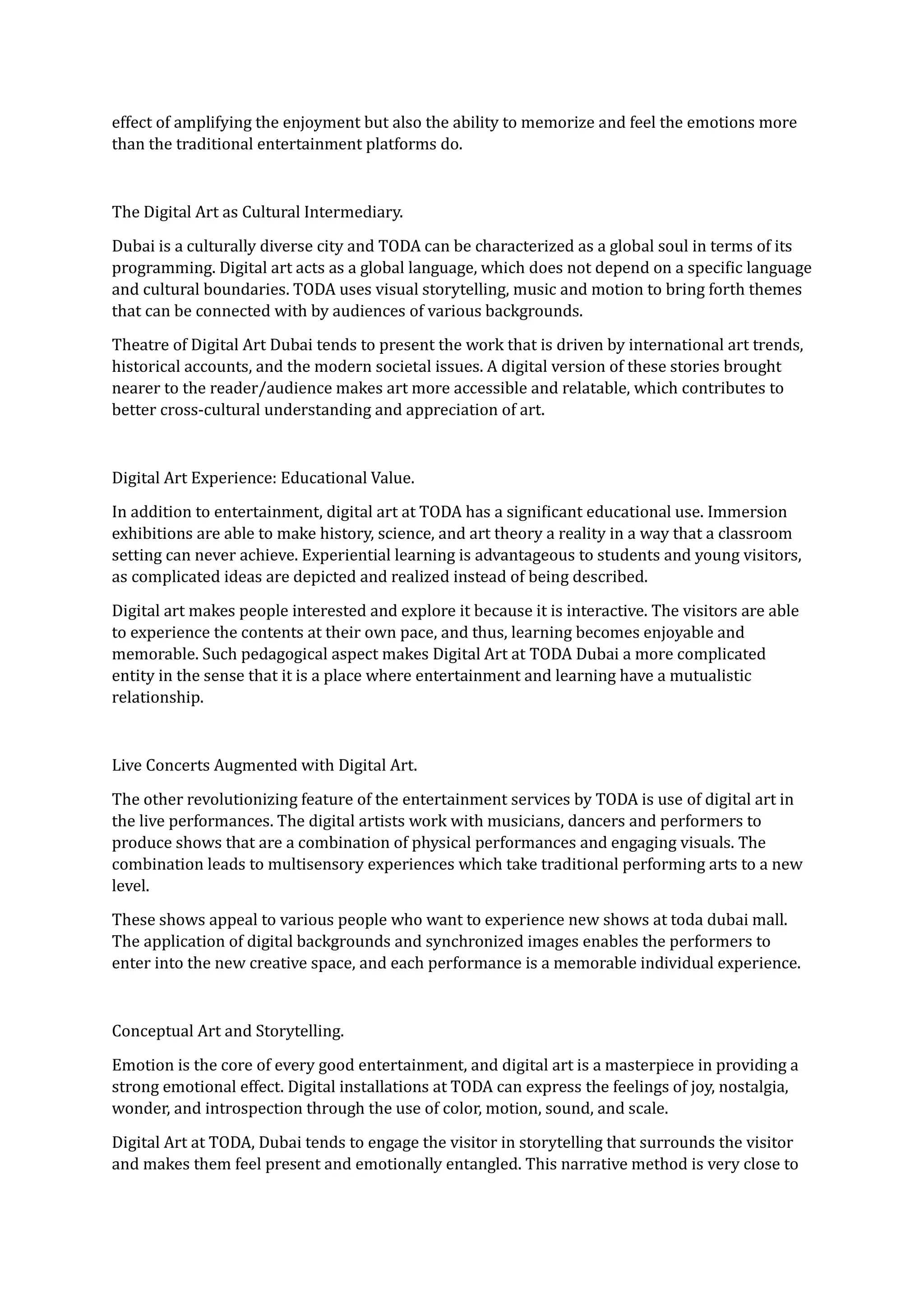 effect of amplifying the enjoyment but also the ability to memorize and feel the emotions more than the traditional entertainment platforms do.

The Digital Art as Cultural Intermediary.

Dubai is a culturally diverse city and TODA can be characterized as a global soul in terms of its programming. Digital art acts as a global language, which does not depend on a specific language and cultural boundaries. TODA uses visual storytelling, music and motion to bring forth themes that can be connected with by audiences of various backgrounds.

Theatre of Digital Art Dubai tends to present the work that is driven by international art trends, historical accounts, and the modern societal issues. A digital version of these stories brought nearer to the reader/audience makes art more accessible and relatable, which contributes to better cross-cultural understanding and appreciation of art.

Digital Art Experience: Educational Value.

In addition to entertainment, digital art at TODA has a significant educational use. Immersion exhibitions are able to make history, science, and art theory a reality in a way that a classroom setting can never achieve. Experiential learning is advantageous to students and young visitors, as complicated ideas are depicted and realized instead of being described.

Digital art makes people interested and explore it because it is interactive. The visitors are able to experience the contents at their own pace, and thus, learning becomes enjoyable and memorable. Such pedagogical aspect makes Digital Art at TODA Dubai a more complicated entity in the sense that it is a place where entertainment and learning have a mutualistic relationship.

Live Concerts Augmented with Digital Art.

The other revolutionizing feature of the entertainment services by TODA is use of digital art in the live performances. The digital artists work with musicians, dancers and performers to produce shows that are a combination of physical performances and engaging visuals. The combination leads to multisensory experiences which take traditional performing arts to a new level.

These shows appeal to various people who want to experience new shows at toda dubai mall. The application of digital backgrounds and synchronized images enables the performers to enter into the new creative space, and each performance is a memorable individual experience.

Conceptual Art and Storytelling.

Emotion is the core of every good entertainment, and digital art is a masterpiece in providing a strong emotional effect. Digital installations at TODA can express the feelings of joy, nostalgia, wonder, and introspection through the use of color, motion, sound, and scale.

Digital Art at TODA, Dubai tends to engage the visitor in storytelling that surrounds the visitor and makes them feel present and emotionally entangled. This narrative method is very close to